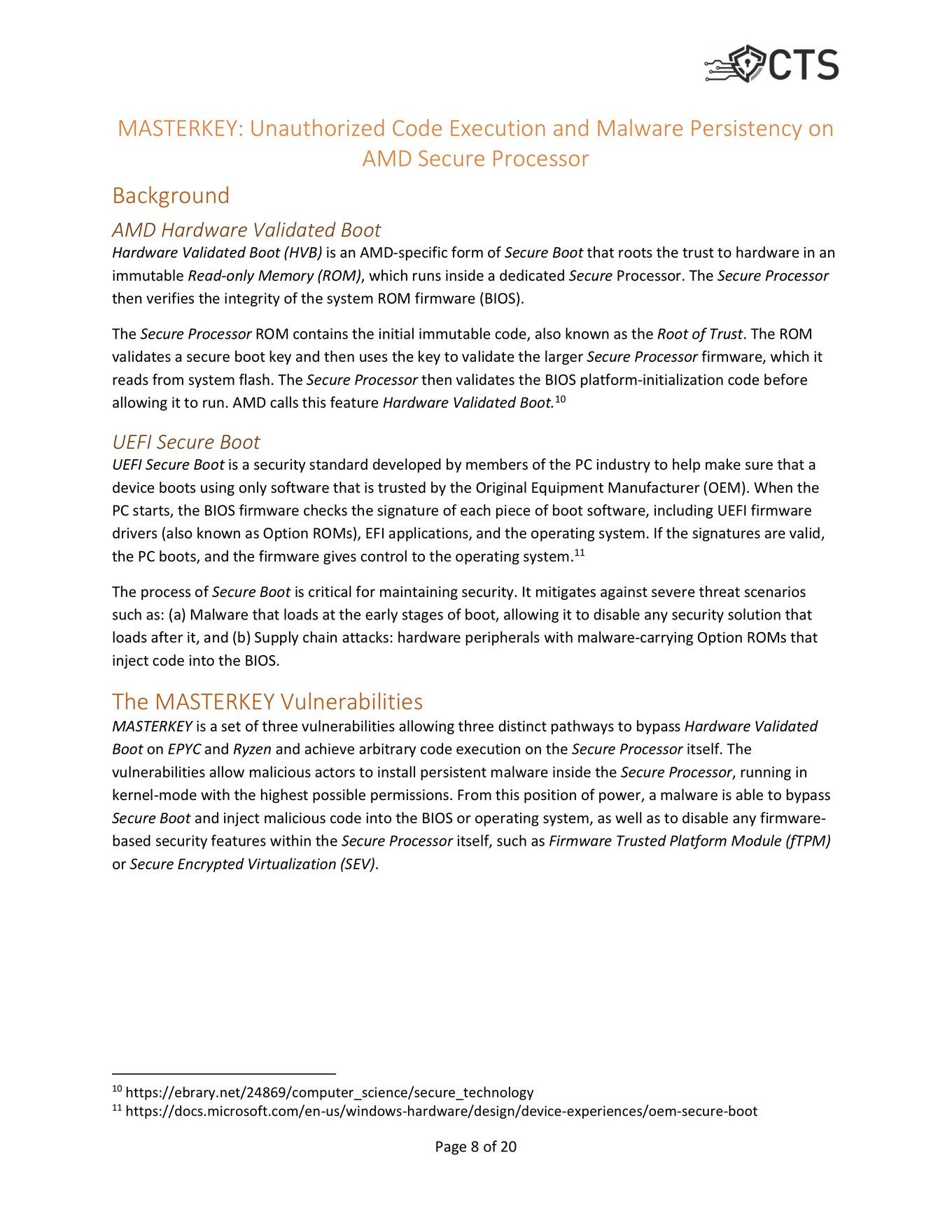 CTS

MASTERKEY: Unauthorized Code Execution and Malware Persistency on AMD Secure Processor

Background

AMD Hardware Validated Boot

Hardware Validated Boot (HVB) is an AMD-specific form of Secure Boot that roots the trust to hardware in an immutable Read-only Memory (ROM), which runs inside a dedicated Secure Processor. The Secure Processor then verifies the integrity of the system ROM firmware (BIOS).

The Secure Processor ROM contains the initial immutable code, also known as the Root of Trust. The ROM validates a secure boot key and then uses the key to validate the larger Secure Processor firmware, which it reads from system flash. The Secure Processor then validates the BIOS platform-initialization code before allowing it to run. AMD calls this feature Hardware Validated Boot.$^{10}$

UEFI Secure Boot

UEFI Secure Boot is a security standard developed by members of the PC industry to help make sure that a device boots using only software that is trusted by the Original Equipment Manufacturer (OEM). When the PC starts, the BIOS firmware checks the signature of each piece of boot software, including UEFI firmware drivers (also known as Option ROMs), EFI applications, and the operating system. If the signatures are valid, the PC boots, and the firmware gives control to the operating system.$^{11}$

The process of Secure Boot is critical for maintaining security. It mitigates against severe threat scenarios such as: (a) Malware that loads at the early stages of boot, allowing it to disable any security solution that loads after it, and (b) Supply chain attacks: hardware peripherals with malware-carrying Option ROMs that inject code into the BIOS.

The MASTERKEY Vulnerabilities

MASTERKEY is a set of three vulnerabilities allowing three distinct pathways to bypass Hardware Validated Boot on EPYC and Ryzen and achieve arbitrary code execution on the Secure Processor itself. The vulnerabilities allow malicious actors to install persistent malware inside the Secure Processor, running in kernel-mode with the highest possible permissions. From this position of power, a malware is able to bypass Secure Boot and inject malicious code into the BIOS or operating system, as well as to disable any firmware-based security features within the Secure Processor itself, such as Firmware Trusted Platform Module (fTPM) or Secure Encrypted Virtualization (SEV).

$^{10}$ https://ebrary.net/24869/computer_science/secure_technology
$^{11}$ https://docs.microsoft.com/en-us/windows-hardware/design/device-experiences/oem-secure-boot

Page 8 of 20